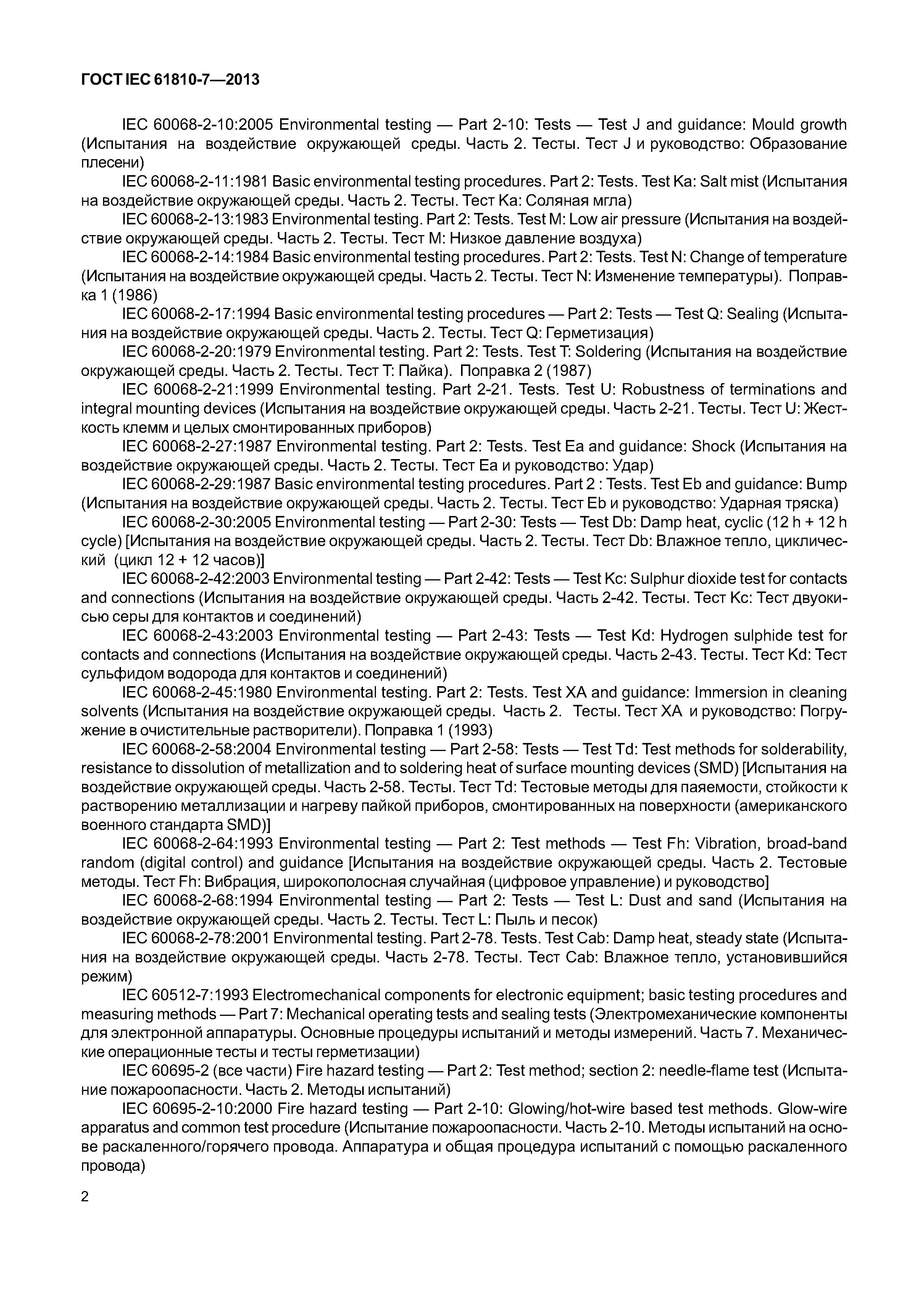 ГОСТ IEC 61810-7—2013

IEC 60068-2-10:2005 Environmental testing — Part 2-10: Tests — Test J and guidance: Mould growth (Испытания на воздействие окружающей среды. Часть 2. Тесты. Тест J и руководство: Образование плесени)

IEC 60068-2-11:1981 Basic environmental testing procedures. Part 2: Tests. Test Ka: Salt mist (Испытания на воздействие окружающей среды. Часть 2. Тесты. Тест Ka: Соляная мгла)

IEC 60068-2-13:1983 Environmental testing. Part 2: Tests. Test M: Low air pressure (Испытания на воздействие окружающей среды. Часть 2. Тесты. Тест M: Низкое давление воздуха)

IEC 60068-2-14:1984 Basic environmental testing procedures. Part 2: Tests. Test N: Change of temperature (Испытания на воздействие окружающей среды. Часть 2. Тесты. Тест N: Изменение температуры). Поправка 1 (1986)

IEC 60068-2-17:1994 Basic environmental testing procedures — Part 2: Tests — Test Q: Sealing (Испытания на воздействие окружающей среды. Часть 2. Тесты. Тест Q: Герметизация)

IEC 60068-2-20:1979 Environmental testing. Part 2: Tests. Test T: Soldering (Испытания на воздействие окружающей среды. Часть 2. Тесты. Тест T: Пайка). Поправка 2 (1987)

IEC 60068-2-21:1999 Environmental testing. Part 2-21. Tests. Test U: Robustness of terminations and integral mounting devices (Испытания на воздействие окружающей среды. Часть 2-21. Тесты. Тест U: Жесткость клемм и целых смонтированных приборов)

IEC 60068-2-27:1987 Environmental testing. Part 2: Tests. Test Ea and guidance: Shock (Испытания на воздействие окружающей среды. Часть 2. Тесты. Тест Ea и руководство: Удар)

IEC 60068-2-29:1987 Basic environmental testing procedures. Part 2 : Tests. Test Eb and guidance: Bump (Испытания на воздействие окружающей среды. Часть 2. Тесты. Тест Eb и руководство: Ударная тряска)

IEC 60068-2-30:2005 Environmental testing — Part 2-30: Tests — Test Db: Damp heat, cyclic (12 h + 12 h cycle) [Испытания на воздействие окружающей среды. Часть 2. Тесты. Тест Db: Влажное тепло, циклический (цикл 12 + 12 часов)]

IEC 60068-2-42:2003 Environmental testing — Part 2-42: Tests — Test Kc: Sulphur dioxide test for contacts and connections (Испытания на воздействие окружающей среды. Часть 2-42. Тесты. Тест Kc: Тест двуокисью серы для контактов и соединений)

IEC 60068-2-43:2003 Environmental testing — Part 2-43: Tests — Test Kd: Hydrogen sulphide test for contacts and connections (Испытания на воздействие окружающей среды. Часть 2-43. Тесты. Тест Kd: Тест сульфидом водорода для контактов и соединений)

IEC 60068-2-45:1980 Environmental testing. Part 2: Tests. Test XA and guidance: Immersion in cleaning solvents (Испытания на воздействие окружающей среды. Часть 2. Тесты. Тест XA и руководство: Погружение в очистительные растворители). Поправка 1 (1993)

IEC 60068-2-58:2004 Environmental testing — Part 2-58: Tests — Test Td: Test methods for solderability, resistance to dissolution of metallization and to soldering heat of surface mounting devices (SMD) [Испытания на воздействие окружающей среды. Часть 2-58. Тесты. Тест Td: Тестовые методы для паяемости, стойкости к растворению металлизации и нагреву пайкой приборов, смонтированных на поверхности (американского военного стандарта SMD)]

IEC 60068-2-64:1993 Environmental testing — Part 2: Test methods — Test Fh: Vibration, broad-band random (digital control) and guidance [Испытания на воздействие окружающей среды. Часть 2. Тестовые методы. Тест Fh: Вибрация, широкополосная случайная (цифровое управление) и руководство]

IEC 60068-2-68:1994 Environmental testing — Part 2: Tests — Test L: Dust and sand (Испытания на воздействие окружающей среды. Часть 2. Тесты. Тест L: Пыль и песок)

IEC 60068-2-78:2001 Environmental testing. Part 2-78. Tests. Test Cab: Damp heat, steady state (Испытания на воздействие окружающей среды. Часть 2-78. Тесты. Тест Cab: Влажное тепло, установившийся режим)

IEC 60512-7:1993 Electromechanical components for electronic equipment; basic testing procedures and measuring methods — Part 7: Mechanical operating tests and sealing tests (Электромеханические компоненты для электронной аппаратуры. Основные процедуры испытаний и методы измерений. Часть 7. Механические операционные тесты и тесты герметизации)

IEC 60695-2 (все части) Fire hazard testing — Part 2: Test method; section 2: needle-flame test (Испытание пожароопасности. Часть 2. Методы испытаний)

IEC 60695-2-10:2000 Fire hazard testing — Part 2-10: Glowing/hot-wire based test methods. Glow-wire apparatus and common test procedure (Испытание пожароопасности. Часть 2-10. Методы испытаний на основе раскаленного/горячего провода. Аппаратура и общая процедура испытаний с помощью раскаленного провода)

2